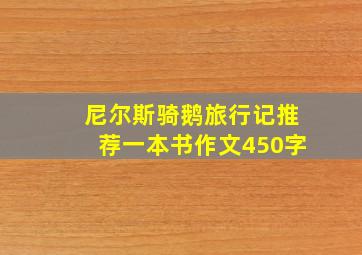 尼尔斯骑鹅旅行记推荐一本书作文450字